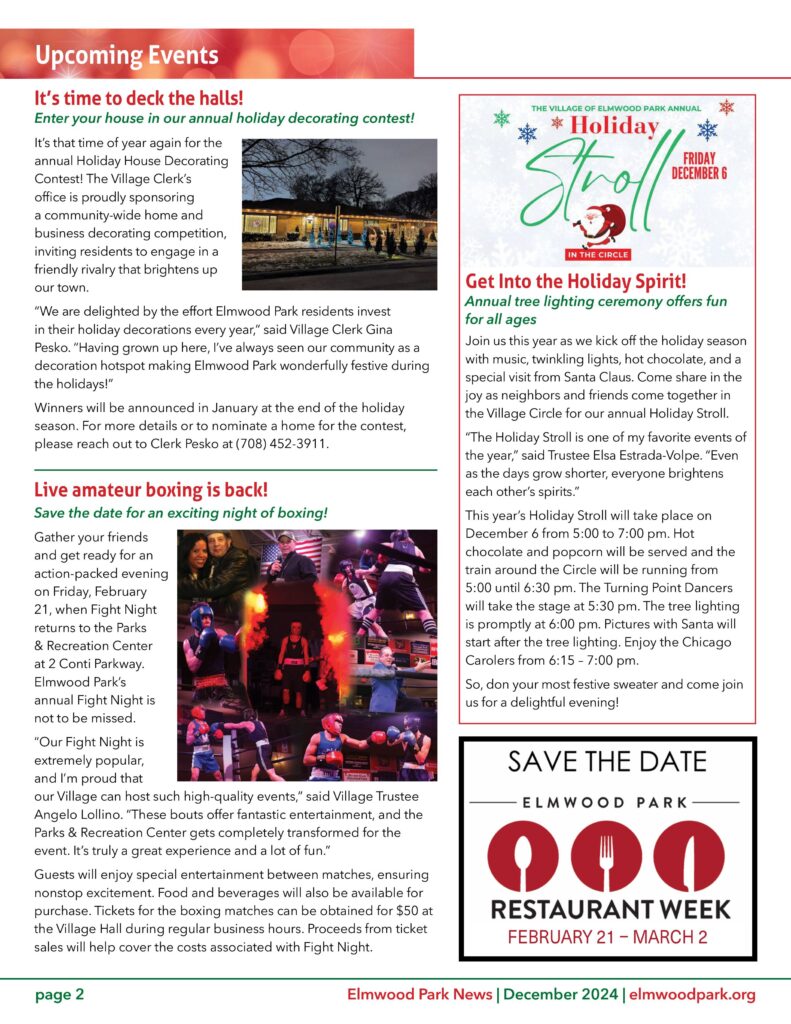 Upcoming Events

It's time to deck the halls!

Enter your house in our annual holiday decorating contest!

It's that time of year again for the annual Holiday House Decorating Contest! The Village Clerk's office is proudly sponsoring a community-wide home and business decorating competition, inviting residents to engage in a friendly rivalry that brightens up our town.

"We are delighted by the effort Elmwood Park residents invest in their holiday decorations every year," said Village Clerk Gina Pesko. "Having grown up here, I've always seen our community as a decoration hotspot making Elmwood Park wonderfully festive during the holidays!"

Winners will be announced in January at the end of the holiday season. For more details or to nominate a home for the contest, please reach out to Clerk Pesko at (708) 452-3911.

Live amateur boxing is back!

Save the date for an exciting night of boxing!

Gather your friends and get ready for an action-packed evening on Friday, February 21, when Fight Night returns to the Parks & Recreation Center at 2 Conti Parkway. Elmwood Park's annual Fight Night is not to be missed.

"Our Fight Night is extremely popular, and I'm proud that our Village can host such high-quality events," said Village Trustee Angelo Lollino. "These bouts offer fantastic entertainment, and the Parks & Recreation Center gets completely transformed for the event. It's truly a great experience and a lot of fun."

Guests will enjoy special entertainment between matches, ensuring nonstop excitement. Food and beverages will also be available for purchase. Tickets for the boxing matches can be obtained for $50 at the Village Hall during regular business hours. Proceeds from ticket sales will help cover the costs associated with Fight Night.

THE VILLAGE OF ELMWOOD PARK ANNUAL
Holiday
Stroll
FRIDAY DECEMBER 6
IN THE CIRCLE

Get Into the Holiday Spirit!

Annual tree lighting ceremony offers fun for all ages

Join us this year as we kick off the holiday season with music, twinkling lights, hot chocolate, and a special visit from Santa Claus. Come share in the joy as neighbors and friends come together in the Village Circle for our annual Holiday Stroll.

"The Holiday Stroll is one of my favorite events of the year," said Trustee Elsa Estrada-Volpe. "Even as the days grow shorter, everyone brightens each other's spirits."

This year's Holiday Stroll will take place on December 6 from 5:00 to 7:00 pm. Hot chocolate and popcorn will be served and the train around the Circle will be running from 5:00 until 6:30 pm. The Turning Point Dancers will take the stage at 5:30 pm. The tree lighting is promptly at 6:00 pm. Pictures with Santa will start after the tree lighting. Enjoy the Chicago Carolers from 6:15 – 7:00 pm.

So, don your most festive sweater and come join us for a delightful evening!

SAVE THE DATE
ELMWOOD PARK
RESTAURANT WEEK
FEBRUARY 21 – MARCH 2

page 2 Elmwood Park News | December 2024 | elmwoodpark.org